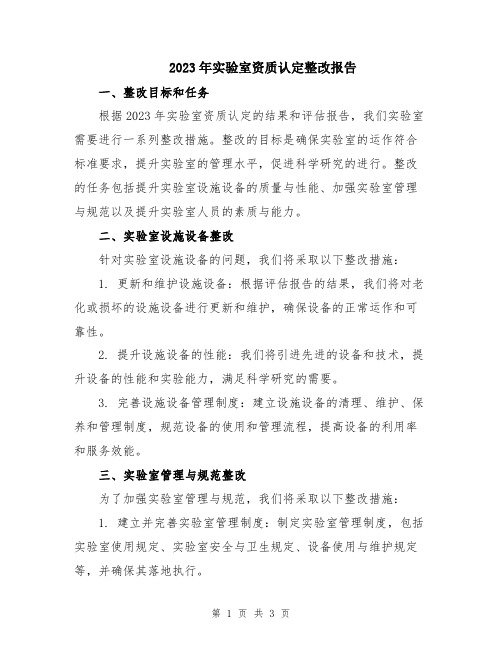 2023年实验室资质认定整改报告

一、整改目标和任务

根据2023年实验室资质认定的结果和评估报告，我们实验室需要进行一系列整改措施。整改的目标是确保实验室的运作符合标准要求，提升实验室的管理水平，促进科学研究的进行。整改的任务包括提升实验室设施设备的质量与性能、加强实验室管理与规范以及提升实验室人员的素质与能力。

二、实验室设施设备整改

针对实验室设施设备的问题，我们将采取以下整改措施：

1. 更新和维护设施设备：根据评估报告的结果，我们将对老化或损坏的设施设备进行更新和维护，确保设备的正常运作和可靠性。

2. 提升设施设备的性能：我们将引进先进的设备和技术，提升设备的性能和实验能力，满足科学研究的需要。

3. 完善设施设备管理制度：建立设施设备的清理、维护、保养和管理制度，规范设备的使用和管理流程，提高设备的利用率和服务效能。

三、实验室管理与规范整改

为了加强实验室管理与规范，我们将采取以下整改措施：

1. 建立并完善实验室管理制度：制定实验室管理制度，包括实验室使用规定、实验室安全与卫生规定、设备使用与维护规定等，并确保其落地执行。

第 1 页 共 3 页